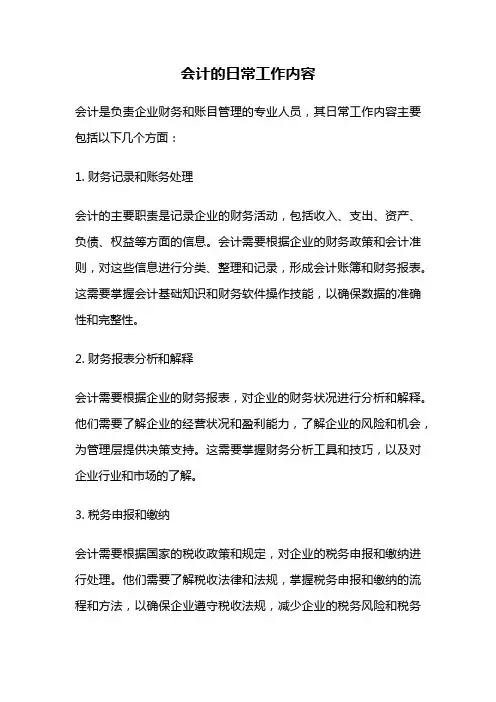 会计的日常工作内容

会计是负责企业财务和账目管理的专业人员，其日常工作内容主要包括以下几个方面：

1. 财务记录和账务处理

会计的主要职责是记录企业的财务活动，包括收入、支出、资产、负债、权益等方面的信息。会计需要根据企业的财务政策和会计准则，对这些信息进行分类、整理和记录，形成会计账簿和财务报表。这需要掌握会计基础知识和财务软件操作技能，以确保数据的准确性和完整性。

2. 财务报表分析和解释

会计需要根据企业的财务报表，对企业的财务状况进行分析和解释。他们需要了解企业的经营状况和盈利能力，了解企业的风险和机会，为管理层提供决策支持。这需要掌握财务分析工具和技巧，以及对企业行业和市场的了解。

3. 税务申报和缴纳

会计需要根据国家的税收政策和规定，对企业的税务申报和缴纳进行处理。他们需要了解税收法律和法规，掌握税务申报和缴纳的流程和方法，以确保企业遵守税收法规，减少企业的税务风险和税务